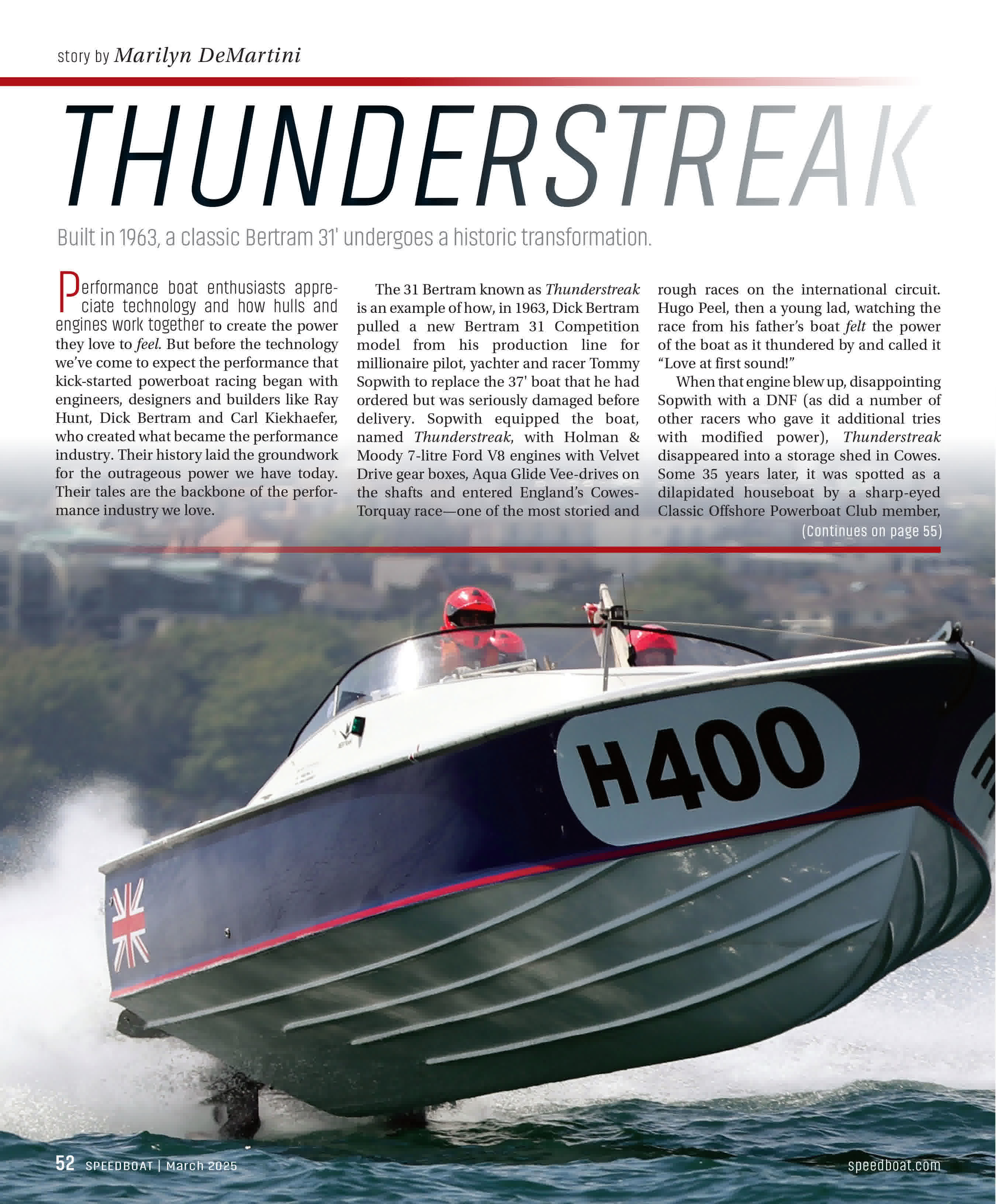 story by Marilyn DeMartini

THUNDERSTREAK

Built in 1963, a classic Bertram 31' undergoes a historic transformation.

Performance boat enthusiasts appreciate technology and how hulls and engines work together to create the power they love to feel. But before the technology we've come to expect the performance that kick-started powerboat racing began with engineers, designers and builders like Ray Hunt, Dick Bertram and Carl Kiekhaefer, who created what became the performance industry. Their history laid the groundwork for the outrageous power we have today. Their tales are the backbone of the performance industry we love.

The 31 Bertram known as Thunderstreak is an example of how, in 1963, Dick Bertram pulled a new Bertram 31 Competition model from his production line for millionaire pilot, yachter and racer Tommy Sopwith to replace the 37' boat that he had ordered but was seriously damaged before delivery. Sopwith equipped the boat, named Thunderstreak, with Holman & Moody 7-litre Ford V8 engines with Velvet Drive gear boxes, Aqua Glide Vee-drives on the shafts and entered England's Cowes-Torquay race—one of the most storied and rough races on the international circuit. Hugo Peel, then a young lad, watching the race from his father's boat felt the power of the boat as it thundered by and called it "Love at first sound!"

When that engine blew up, disappointing Sopwith with a DNF (as did a number of other racers who gave it additional tries with modified power), Thunderstreak disappeared into a storage shed in Cowes. Some 35 years later, it was spotted as a dilapidated houseboat by a sharp-eyed Classic Offshore Powerboat Club member,

(Continues on page 55)

H400

52 SPEEDBOAT | March 2025

speedboat.com